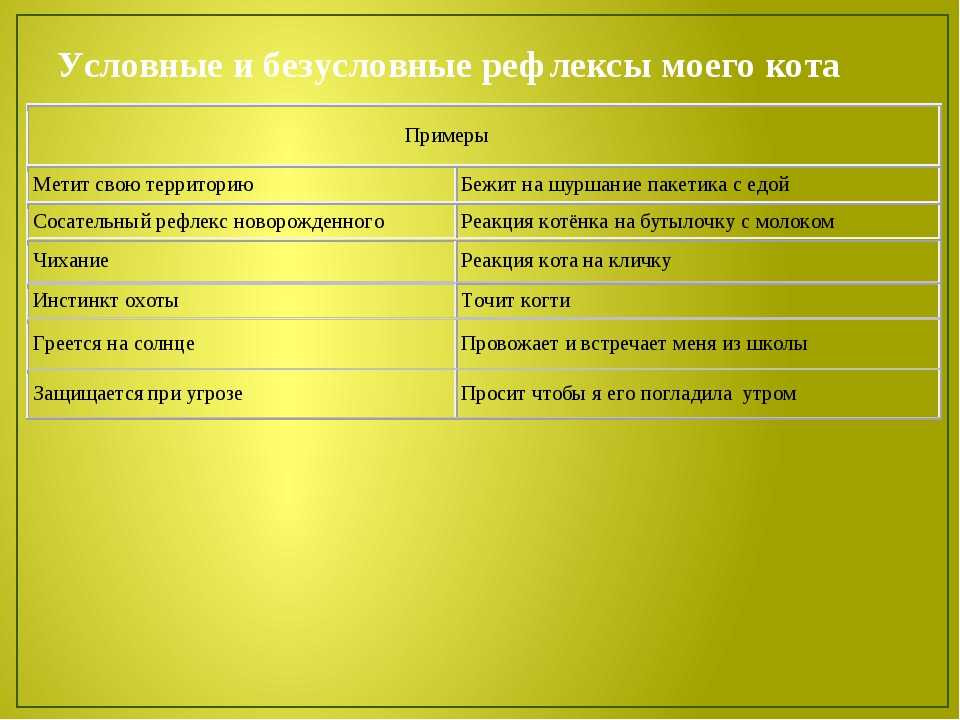 Условные и безусловные рефлексы моего кота

| Примеры | |
|---|---|
| Метит свою территорию | Бежит на шуршание пакетика с едой |
| Сосательный рефлекс новорожденного | Реакция котёнка на бутылочку с молоком |
| Чихание | Реакция кота на кличку |
| Инстинкт охоты | Точит когти |
| Греется на солнце | Провожает и встречает меня из школы |
| Защищается при угрозе | Просит чтобы я его погладила утром |